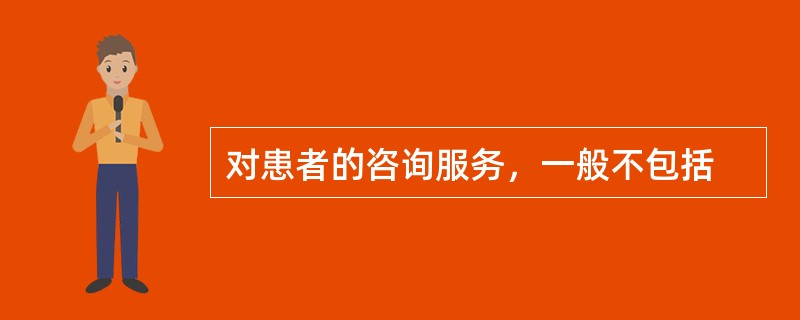 对患者的咨询服务，一般不包括